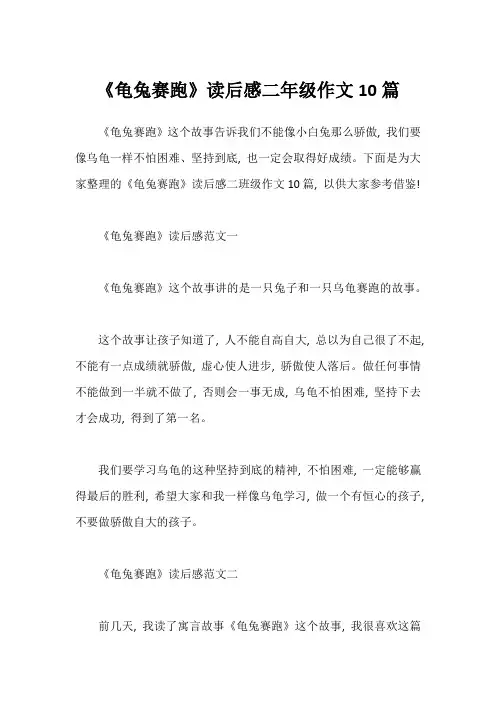 《龟兔赛跑》读后感二年级作文 10 篇

《龟兔赛跑》这个故事告诉我们不能像小白兔那么骄傲，我们要像乌龟一样不怕困难、坚持到底，也一定会取得好成绩。下面是为大家整理的《龟兔赛跑》读后感二班级作文 10 篇，以供大家参考借鉴!

《龟兔赛跑》读后感范文一

《龟兔赛跑》这个故事讲的是一只兔子和一只乌龟赛跑的故事。

这个故事让孩子知道了，人不能自高自大，总以为自己很了不起，不能有一点成绩就骄傲，虚心使人进步，骄傲使人落后。做任何事情不能做到一半就不做了，否则会一事无成，乌龟不怕困难，坚持下去才会成功，得到了第一名。

我们要学习乌龟的这种坚持到底的精神，不怕困难，一定能够赢得最后的胜利，希望大家和我一样像乌龟学习，做一个有恒心的孩子，不要做骄傲自大的孩子。

《龟兔赛跑》读后感范文二

前几天，我读了寓言故事《龟兔赛跑》这个故事，我很喜欢这篇